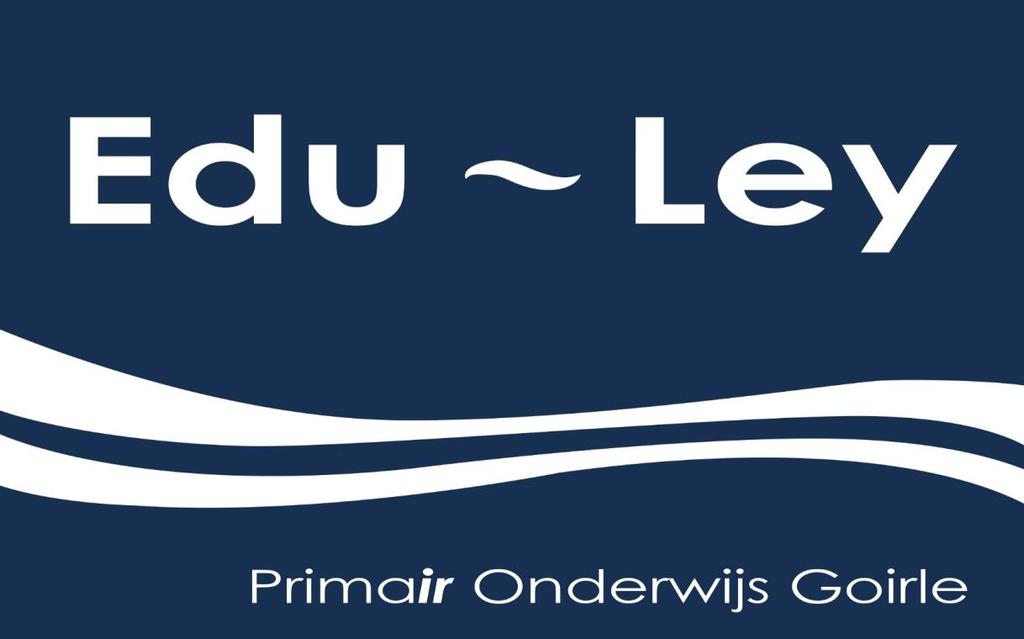 Edu ~ Ley

Primair Onderwijs Goirle